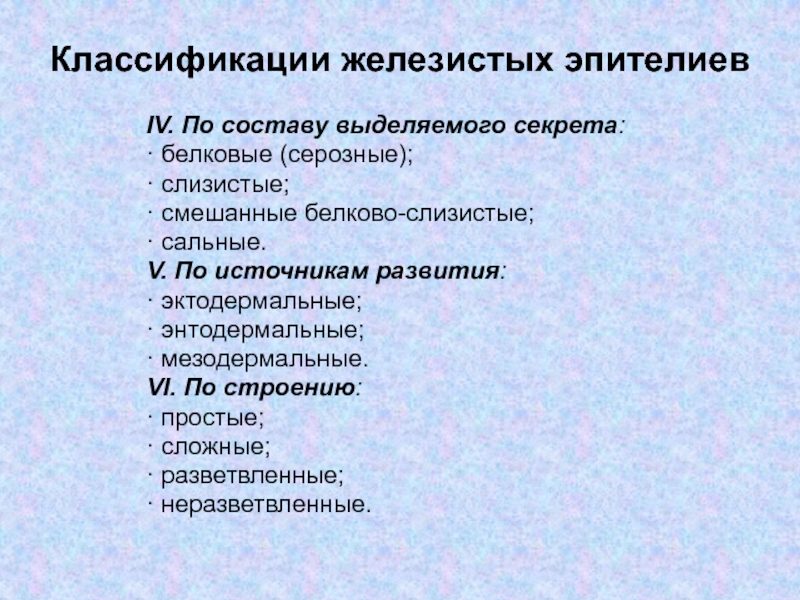 Классификации железистых эпителиев

IV. По составу выделяемого секрета:
· белковые (серозные);
· слизистые;
· смешанные белково-слизистые;
· сальные.
V. По источникам развития:
· эктодермальные;
· энтодермальные;
· мезодермальные.
VI. По строению:
· простые;
· сложные;
· разветвленные;
· неразветвленные.